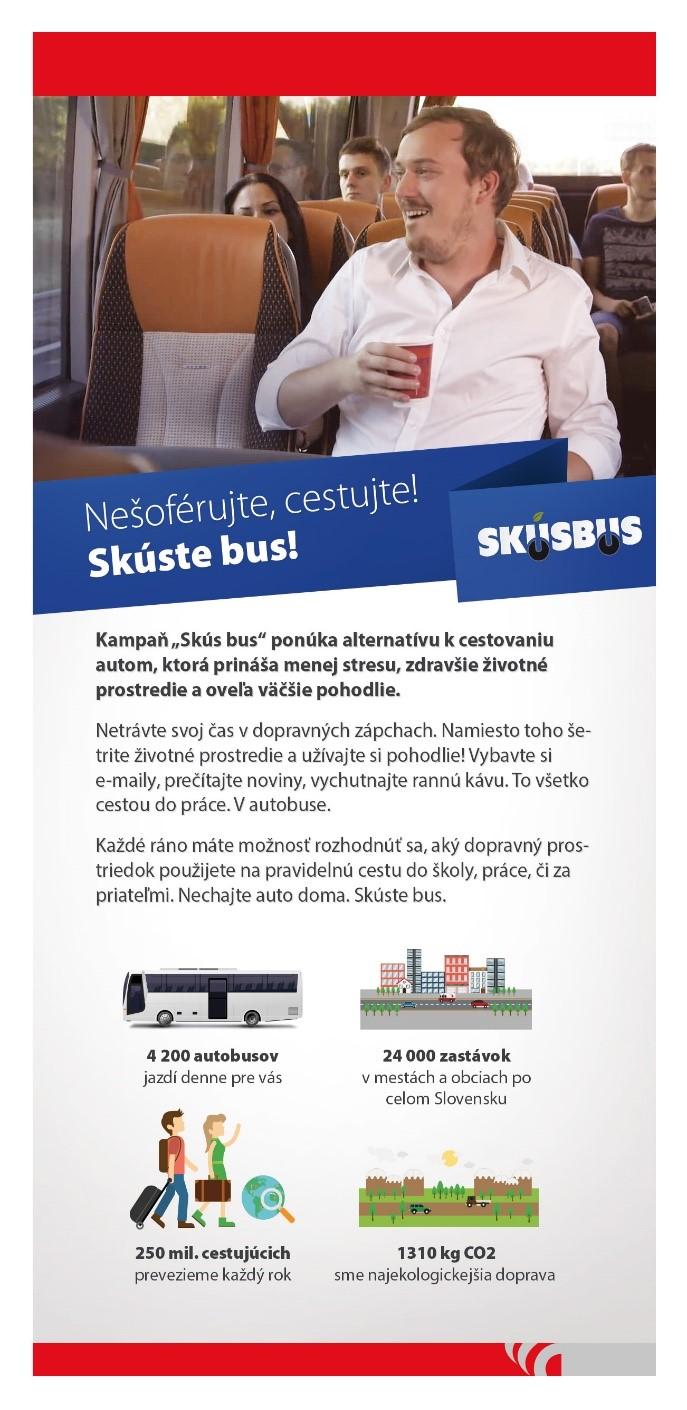 Nešoférujte, cestujte!
Skúste bus!

SKÚSBUS

Kampaň „Skús bus“ ponúka alternatívu k cestovaniu autom, ktorá prináša menej stresu, zdravšie životné prostredie a oveľa väčšie pohodlie.

Netrávte svoj čas v dopravných zápchach. Namiesto toho šetrite životné prostredie a užívajte si pohodlie! Vybavte si e-maily, prečítajte noviny, vychutnajte rannú kávu. To všetko cestou do práce. V autobuse.

Každé ráno máte možnosť rozhodnúť sa, aký dopravný prostriedok použijete na pravidelnú cestu do školy, práce, či za priateľmi. Nechajte auto doma. Skúste bus.

4 200 autobusov
jazdí denne pre vás

24 000 zastávok
v mestách a obciach po celom Slovensku

250 mil. cestujúcich
prevezieme každý rok

1310 kg CO2
sme najekologickejšia doprava